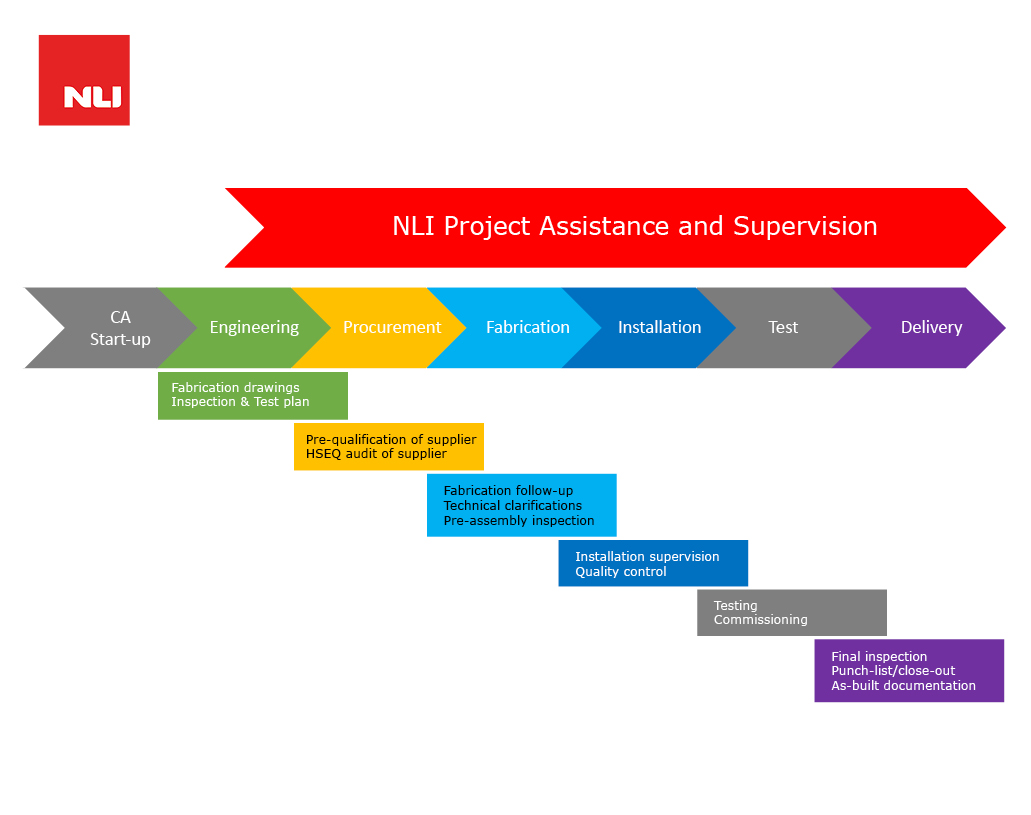 NLI

NLI Project Assistance and Supervision

CA Start-up

Engineering

Procurement

Fabrication

Installation

Test

Delivery

Fabrication drawings
Inspection & Test plan

Pre-qualification of supplier
HSEQ audit of supplier

Fabrication follow-up
Technical clarifications
Pre-assembly inspection

Installation supervision
Quality control

Testing
Commissioning

Final inspection
Punch-list/close-out
As-built documentation